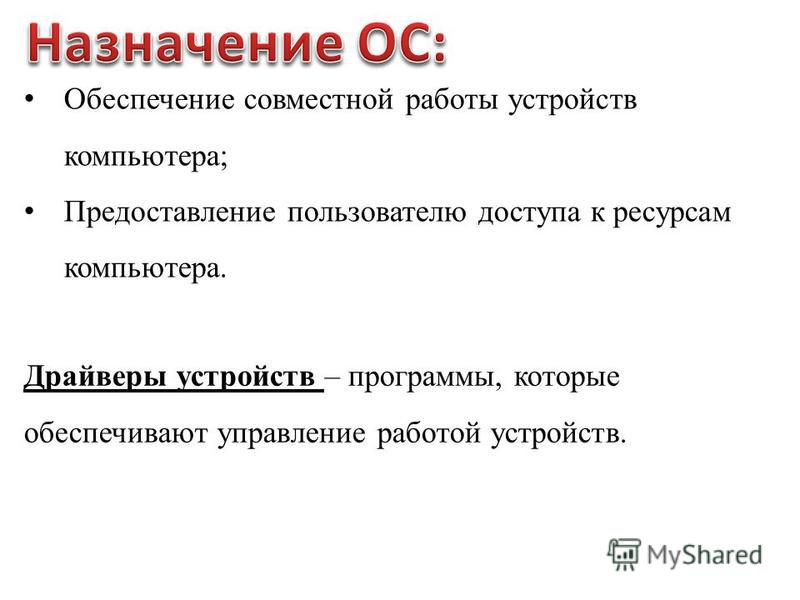 Назначение ОС:

• Обеспечение совместной работы устройств компьютера;

• Предоставление пользователю доступа к ресурсам компьютера.

Драйверы устройств – программы, которые обеспечивают управление работой устройств.

MyShared